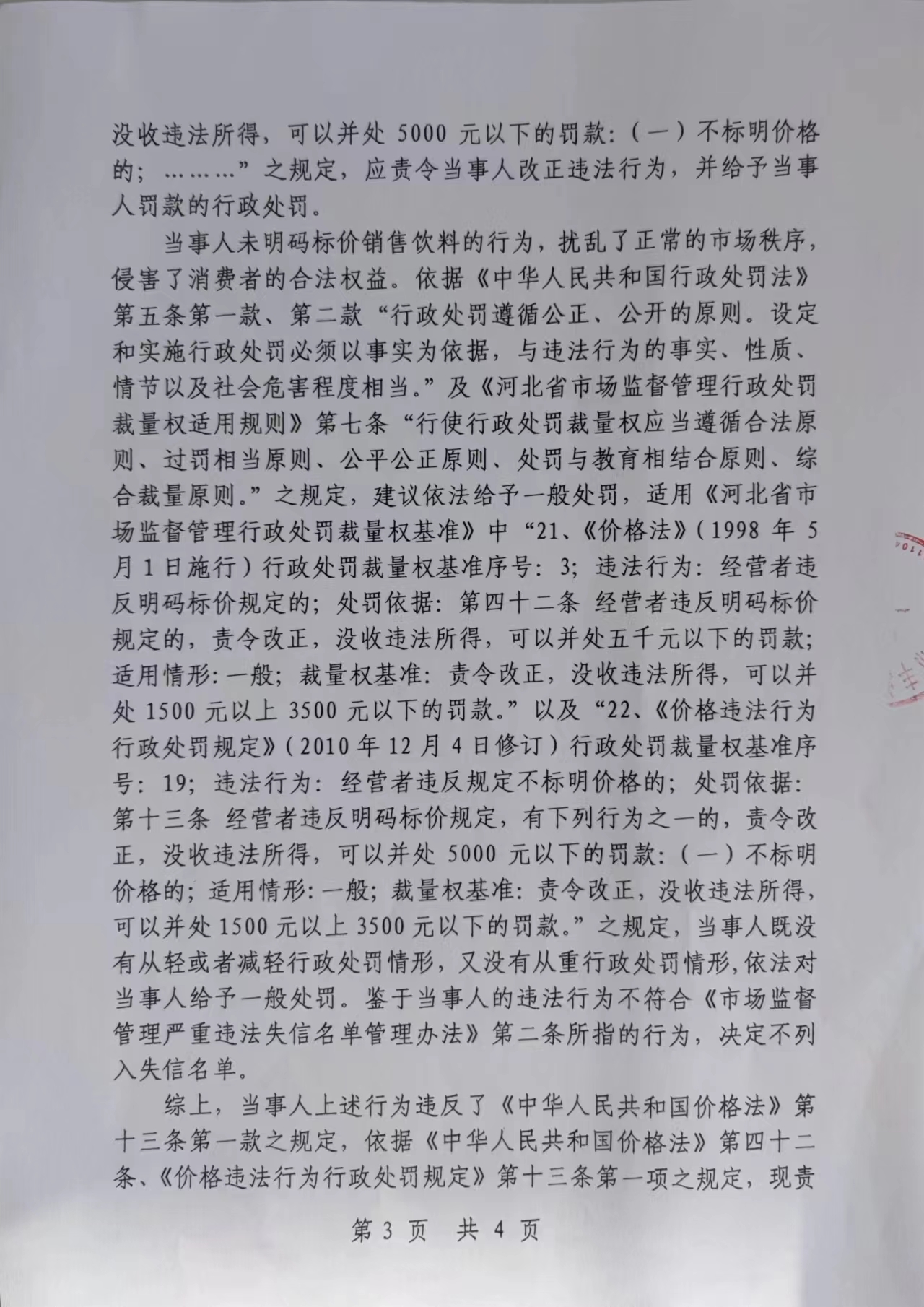 没收违法所得，可以并处 5000 元以下的罚款：（一）不标明价格的；………”之规定，应责令当事人改正违法行为，并给予当事人罚款的行政处罚。

当事人未明码标价销售饮料的行为，扰乱了正常的市场秩序，侵害了消费者的合法权益。依据《中华人民共和国行政处罚法》第五条第一款、第二款“行政处罚遵循公正、公开的原则。设定和实施行政处罚必须以事实为依据，与违法行为的事实、性质、情节以及社会危害程度相当。”及《河北省市场监督管理行政处罚裁量权适用规则》第七条“行使行政处罚裁量权应当遵循合法原则、过罚相当原则、公平公正原则、处罚与教育相结合原则、综合裁量原则。”之规定，建议依法给予一般处罚，适用《河北省市场监督管理行政处罚裁量权基准》中“21、《价格法》（1998 年 5 月 1 日施行）行政处罚裁量权基准序号：3；违法行为：经营者违反明码标价规定的；处罚依据：第四十二条 经营者违反明码标价规定的，责令改正，没收违法所得，可以并处五千元以下的罚款；适用情形：一般；裁量权基准：责令改正，没收违法所得，可以并处 1500 元以上 3500 元以下的罚款。”以及“22、《价格违法行为行政处罚规定》（2010 年 12 月 4 日修订）行政处罚裁量权基准序号：19；违法行为：经营者违反规定不标明价格的；处罚依据：第十三条 经营者违反明码标价规定，有下列行为之一的，责令改正，没收违法所得，可以并处 5000 元以下的罚款：（一）不标明价格的；适用情形：一般；裁量权基准：责令改正，没收违法所得，可以并处 1500 元以上 3500 元以下的罚款。”之规定，当事人既没有从轻或者减轻行政处罚情形，又没有从重行政处罚情形，依法对当事人给予一般处罚。鉴于当事人的违法行为不符合《市场监督管理严重违法失信名单管理办法》第二条所指的行为，决定不列入失信名单。

综上，当事人上述行为违反了《中华人民共和国价格法》第十三条第一款之规定，依据《中华人民共和国价格法》第四十二条、《价格违法行为行政处罚规定》第十三条第一项之规定，现责

第 3 页 共 4 页